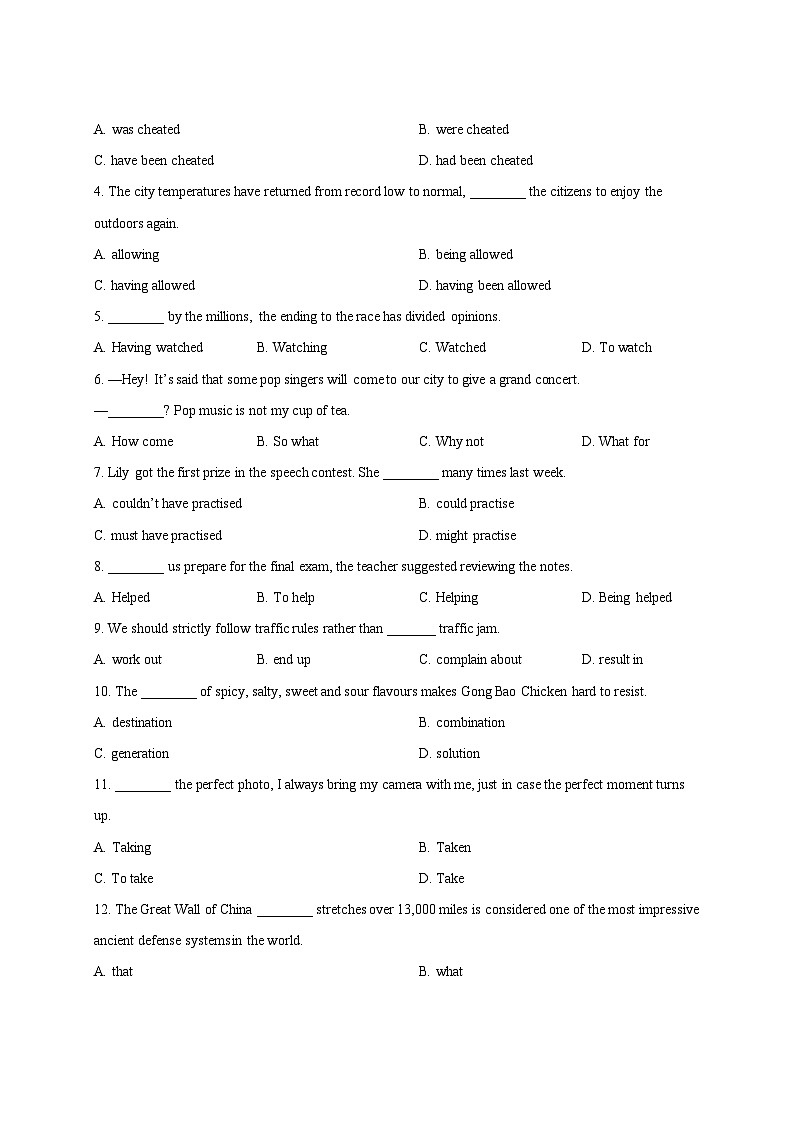 A. was cheated
B. were cheated
C. have been cheated
D. had been cheated

4. The city temperatures have returned from record low to normal, ________ the citizens to enjoy the outdoors again.

A. allowing
B. being allowed
C. having allowed
D. having been allowed

5. ________ by the millions, the ending to the race has divided opinions.

A. Having watched
B. Watching
C. Watched
D. To watch

6. —Hey! It's said that some pop singers will come to our city to give a grand concert.

—________? Pop music is not my cup of tea.

A. How come
B. So what
C. Why not
D. What for

7. Lily got the first prize in the speech contest. She ________ many times last week.

A. couldn't have practised
B. could practise
C. must have practised
D. might practise

8. ________ us prepare for the final exam, the teacher suggested reviewing the notes.

A. Helped
B. To help
C. Helping
D. Being helped

9. We should strictly follow traffic rules rather than _______ traffic jam.

A. work out
B. end up
C. complain about
D. result in

10. The ________ of spicy, salty, sweet and sour flavours makes Gong Bao Chicken hard to resist.

A. destination
B. combination
C. generation
D. solution

11. ________ the perfect photo, I always bring my camera with me, just in case the perfect moment turns up.

A. Taking
B. Taken
C. To take
D. Take

12. The Great Wall of China ________ stretches over 13,000 miles is considered one of the most impressive ancient defense systemsin the world.

A. that
B. what